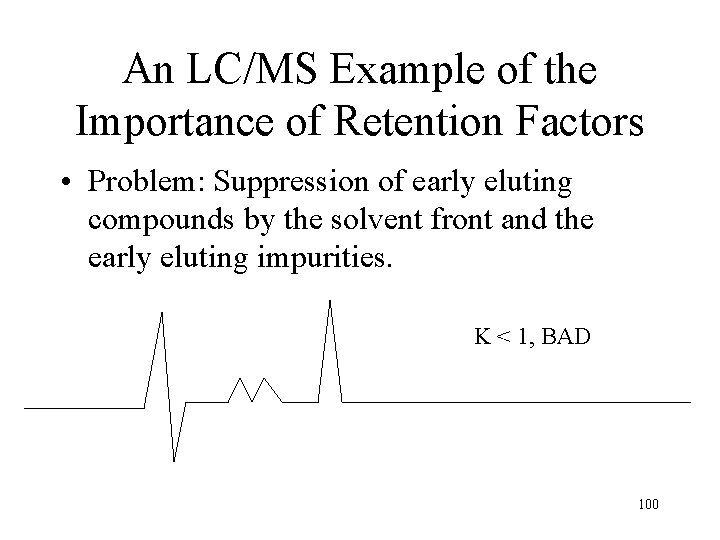 An LC/MS Example of the Importance of Retention Factors

• Problem: Suppression of early eluting compounds by the solvent front and the early eluting impurities.

K < 1, BAD

100